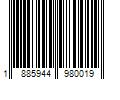 1 885944 980019